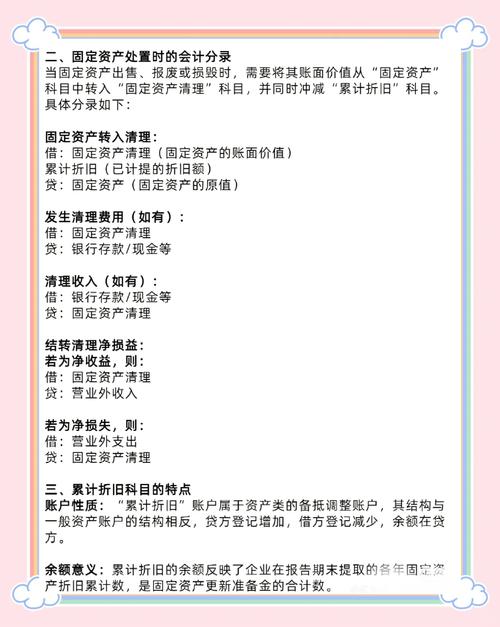 二、固定资产处置时的会计分录
当固定资产出售、报废或损毁时，需要将其账面价值从“固定资产”科目中转入“固定资产清理”科目，并同时冲减“累计折旧”科目。具体分录如下：

固定资产转入清理：
借：固定资产清理（固定资产的账面价值）
累计折旧（已计提的折旧额）
贷：固定资产（固定资产的原值）

发生清理费用（如有）：
借：固定资产清理
贷：银行存款/现金等

清理收入（如有）：
借：银行存款/现金等
贷：固定资产清理

结转清理净损益：
若为净收益，则：
借：固定资产清理
贷：营业外收入

若为净损失，则：
借：营业外支出
贷：固定资产清理

三、累计折旧科目的特点
账户性质：“累计折旧”账户属于资产类的备抵调整账户，其结构与一般资产账户的结构相反，贷方登记增加，借方登记减少，余额在贷方。

余额意义：累计折旧的余额反映了企业在报告期末提取的各年固定资产折旧累计数，是固定资产更新准备金的合计数。